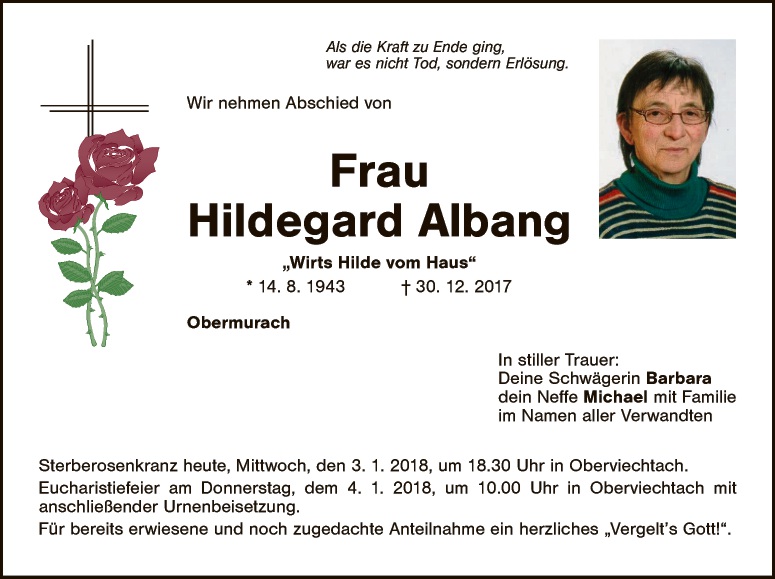 Als die Kraft zu Ende ging,
war es nicht Tod, sondern Erlösung.

Wir nehmen Abschied von

Frau
Hildegard Albang

„Wirts Hilde vom Haus“

* 14. 8. 1943 † 30. 12. 2017

Obermurach

In stiller Trauer:
Deine Schwägerin Barbara
dein Neffe Michael mit Familie
im Namen aller Verwandten

Sterberosenkranz heute, Mittwoch, den 3. 1. 2018, um 18.30 Uhr in Oberviechtach.

Eucharistiefeier am Donnerstag, dem 4. 1. 2018, um 10.00 Uhr in Oberviechtach mit anschließender Urnenbeisetzung.

Für bereits erwiesene und noch zugedachte Anteilnahme ein herzliches „Vergelt's Gott!“.